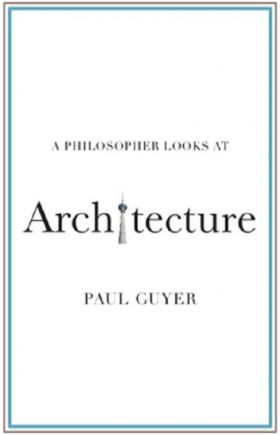 A PHILOSOPHER LOOKS AT

Architecture

PAUL GUYER